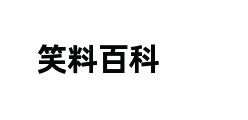 笑料百科